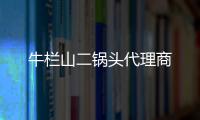 牛栏山二锅头代理商